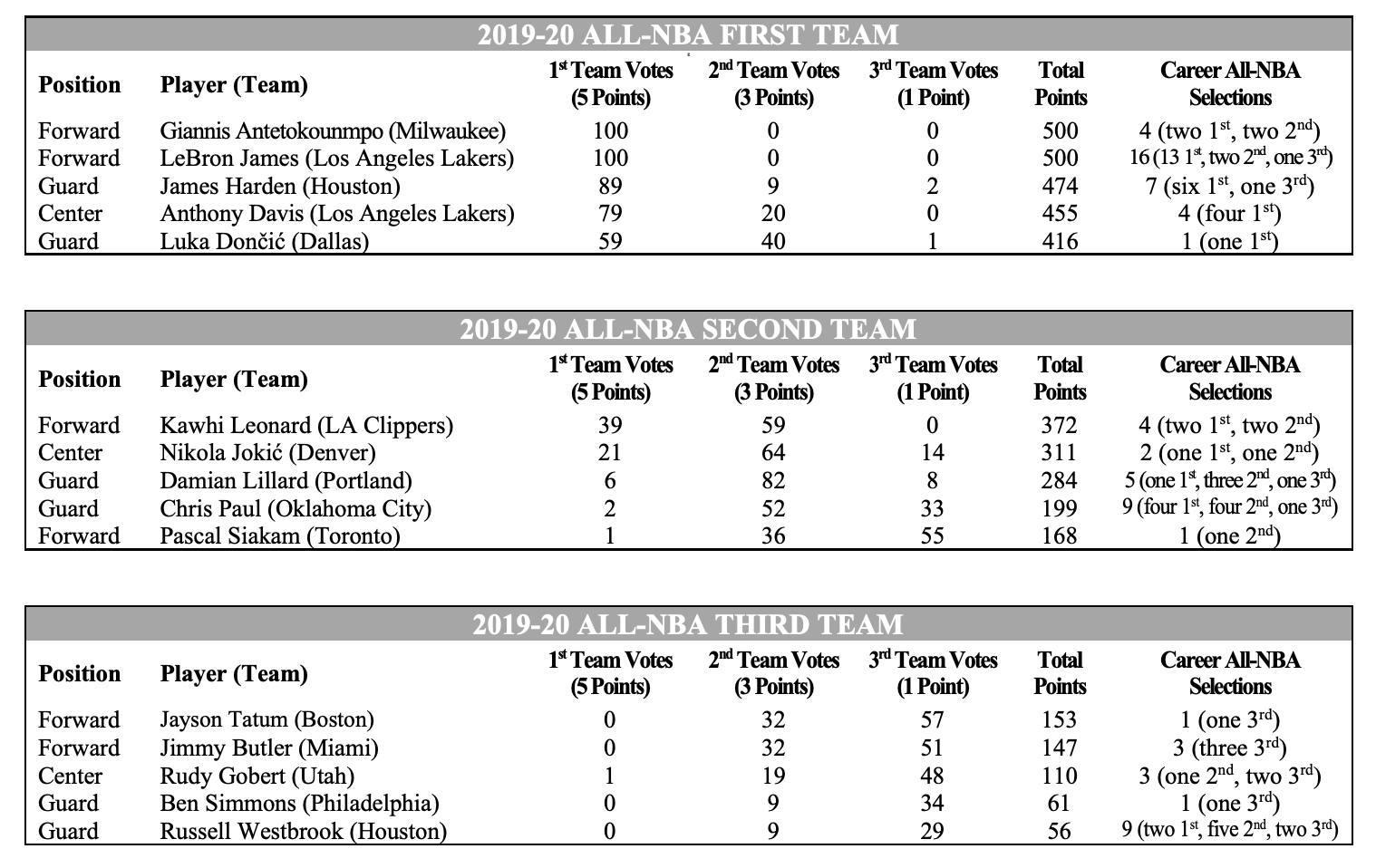 2019-20 ALL-NBA FIRST TEAM

| Position | Player (Team) | $1^{st}$ Team Votes (5 Points) | $2^{nd}$ Team Votes (3 Points) | $3^{rd}$ Team Votes (1 Point) | Total Points | Career All-NBA Selections |
|---|---|---|---|---|---|---|
| Forward | Giannis Antetokounmpo (Milwaukee) | 100 | 0 | 0 | 500 | 4 (two $1^{st}$, two $2^{nd}$) |
| Forward | LeBron James (Los Angeles Lakers) | 100 | 0 | 0 | 500 | 16 (13 $1^{st}$, two $2^{nd}$, one $3^{rd}$) |
| Guard | James Harden (Houston) | 89 | 9 | 2 | 474 | 7 (six $1^{st}$, one $3^{rd}$) |
| Center | Anthony Davis (Los Angeles Lakers) | 79 | 20 | 0 | 455 | 4 (four $1^{st}$) |
| Guard | Luka Dončić (Dallas) | 59 | 40 | 1 | 416 | 1 (one $1^{st}$) |

2019-20 ALL-NBA SECOND TEAM

| Position | Player (Team) | $1^{st}$ Team Votes (5 Points) | $2^{nd}$ Team Votes (3 Points) | $3^{rd}$ Team Votes (1 Point) | Total Points | Career All-NBA Selections |
|---|---|---|---|---|---|---|
| Forward | Kawhi Leonard (LA Clippers) | 39 | 59 | 0 | 372 | 4 (two $1^{st}$, two $2^{nd}$) |
| Center | Nikola Jokić (Denver) | 21 | 64 | 14 | 311 | 2 (one $1^{st}$, one $2^{nd}$) |
| Guard | Damian Lillard (Portland) | 6 | 82 | 8 | 284 | 5 (one $1^{st}$, three $2^{nd}$, one $3^{rd}$) |
| Guard | Chris Paul (Oklahoma City) | 2 | 52 | 33 | 199 | 9 (four $1^{st}$, four $2^{nd}$, one $3^{rd}$) |
| Forward | Pascal Siakam (Toronto) | 1 | 36 | 55 | 168 | 1 (one $2^{nd}$) |

2019-20 ALL-NBA THIRD TEAM

| Position | Player (Team) | $1^{st}$ Team Votes (5 Points) | $2^{nd}$ Team Votes (3 Points) | $3^{rd}$ Team Votes (1 Point) | Total Points | Career All-NBA Selections |
|---|---|---|---|---|---|---|
| Forward | Jayson Tatum (Boston) | 0 | 32 | 57 | 153 | 1 (one $3^{rd}$) |
| Forward | Jimmy Butler (Miami) | 0 | 32 | 51 | 147 | 3 (three $3^{rd}$) |
| Center | Rudy Gobert (Utah) | 1 | 19 | 48 | 110 | 3 (one $2^{nd}$, two $3^{rd}$) |
| Guard | Ben Simmons (Philadelphia) | 0 | 9 | 34 | 61 | 1 (one $3^{rd}$) |
| Guard | Russell Westbrook (Houston) | 0 | 9 | 29 | 56 | 9 (two $1^{st}$, five $2^{nd}$, two $3^{rd}$) |